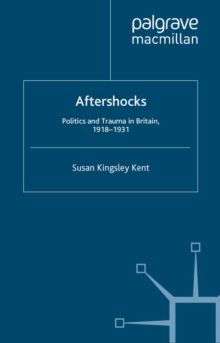 palgrave
macmillan

Aftershocks

Politics and Trauma in Britain, 1918–1931

Susan Kingsley Kent